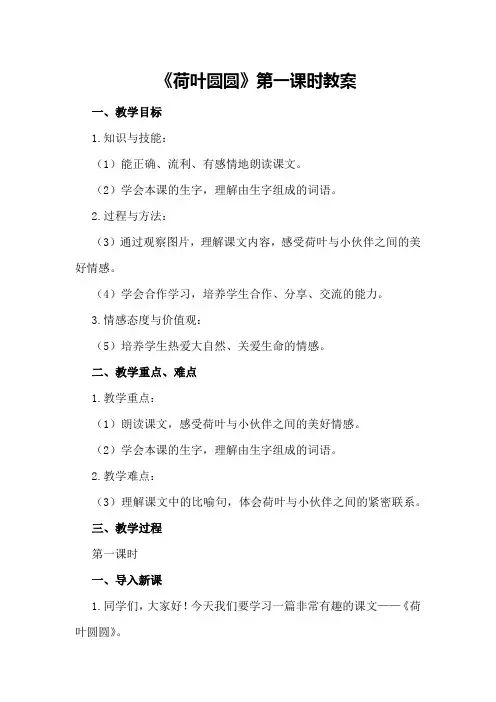 《荷叶圆圆》第一课时教案

一、教学目标

1.知识与技能：

（1）能正确、流利、有感情地朗读课文。

（2）学会本课的生字，理解由生字组成的词语。

2.过程与方法：

（3）通过观察图片，理解课文内容，感受荷叶与小伙伴之间的美好情感。

（4）学会合作学习，培养学生合作、分享、交流的能力。

3.情感态度与价值观：

（5）培养学生热爱大自然、关爱生命的情感。

二、教学重点、难点

1.教学重点：

（1）朗读课文，感受荷叶与小伙伴之间的美好情感。

（2）学会本课的生字，理解由生字组成的词语。

2.教学难点：

（3）理解课文中的比喻句，体会荷叶与小伙伴之间的紧密联系。

三、教学过程

第一课时

一、导入新课

1.同学们，大家好！今天我们要学习一篇非常有趣的课文——《荷叶圆圆》。